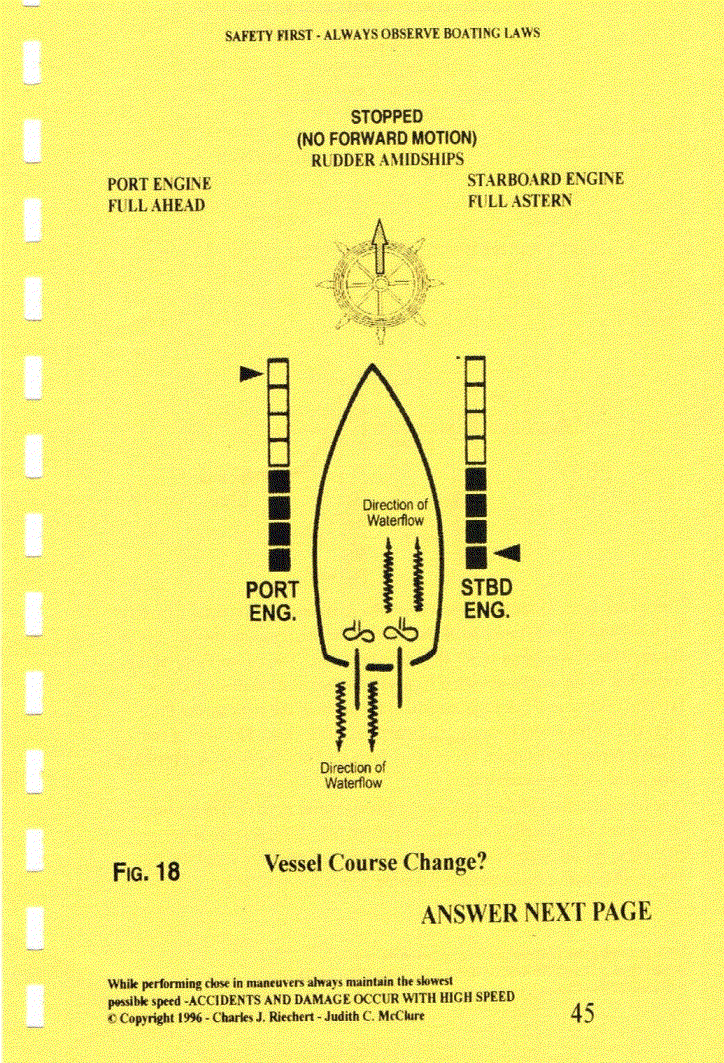 SAFETY FIRST - ALWAYS OBSERVE BOATING LAWS

STOPPED
(NO FORWARD MOTION)
RUDDER AMIDSHIPS

PORT ENGINE
FULL AHEAD

STARBOARD ENGINE
FULL ASTERN

Direction of Waterflow

PORT ENG.

STBD ENG.

Direction of Waterflow

FIG. 18

Vessel Course Change?

ANSWER NEXT PAGE

While performing close in maneuvers always maintain the slowest possible speed -ACCIDENTS AND DAMAGE OCCUR WITH HIGH SPEED
© Copyright 1996 - Charles J. Riechert - Judith C. McClure

45